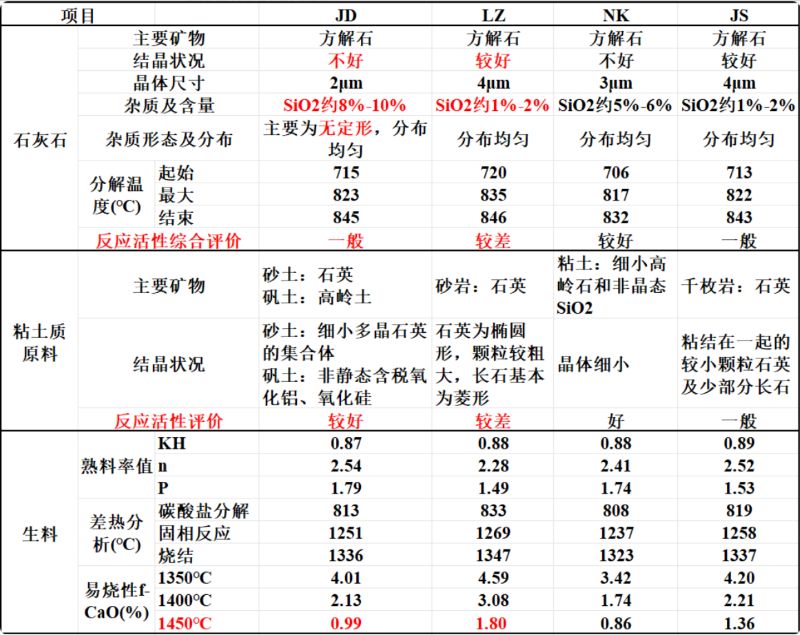 | 项目 |  |  | JD | LZ | NK | JS |
|---|---|---|---|---|---|---|
| 石灰石 | 主要矿物 |  | 方解石 | 方解石 | 方解石 | 方解石 |
|  | 结晶状况 |  | 不好 | 较好 | 不好 | 较好 |
|  | 晶体尺寸 |  | 2μm | 4μm | 3μm | 4μm |
|  | 杂质及含量 |  | SiO2约8%-10% | SiO2约1%-2% | SiO2约5%-6% | SiO2约1%-2% |
|  | 杂质形态及分布 |  | 主要为无定形，分布均匀 | 分布均匀 | 分布均匀 | 分布均匀 |
|  | 分解温度(°C) | 起始 | 715 | 720 | 706 | 713 |
|  |  | 最大 | 823 | 835 | 817 | 822 |
|  |  | 结束 | 845 | 846 | 832 | 843 |
|  | 反应活性综合评价 |  | 一般 | 较差 | 较好 | 一般 |
| 粘土质原料 | 主要矿物 |  | 砂土：石英 矾土：高岭土 | 砂岩：石英 | 粘土：细小高岭石和非晶态SiO2 | 千枚岩：石英 |
|  | 结晶状况 |  | 砂土：细小多晶石英的集合体 矾土：非静态含税氧化铝、氧化硅 | 石英为椭圆形，颗粒较粗大，长石基本为菱形 | 晶体细小 | 粘结在一起的较小颗粒石英及少部分长石 |
|  | 反应活性评价 |  | 较好 | 较差 | 好 | 一般 |
| 生料 | 熟料率值 | KH | 0.87 | 0.88 | 0.88 | 0.89 |
|  |  | n | 2.54 | 2.28 | 2.41 | 2.52 |
|  |  | P | 1.79 | 1.49 | 1.74 | 1.53 |
|  | 差热分析(°C) | 碳酸盐分解 | 813 | 833 | 808 | 819 |
|  |  | 固相反应 | 1251 | 1269 | 1237 | 1258 |
|  |  | 烧结 | 1336 | 1347 | 1323 | 1337 |
|  | 易烧性f-CaO(%) | 1350°C | 4.01 | 4.59 | 3.42 | 4.20 |
|  |  | 1400°C | 2.13 | 3.08 | 1.74 | 2.21 |
|  |  | 1450°C | 0.99 | 1.80 | 0.86 | 1.36 |